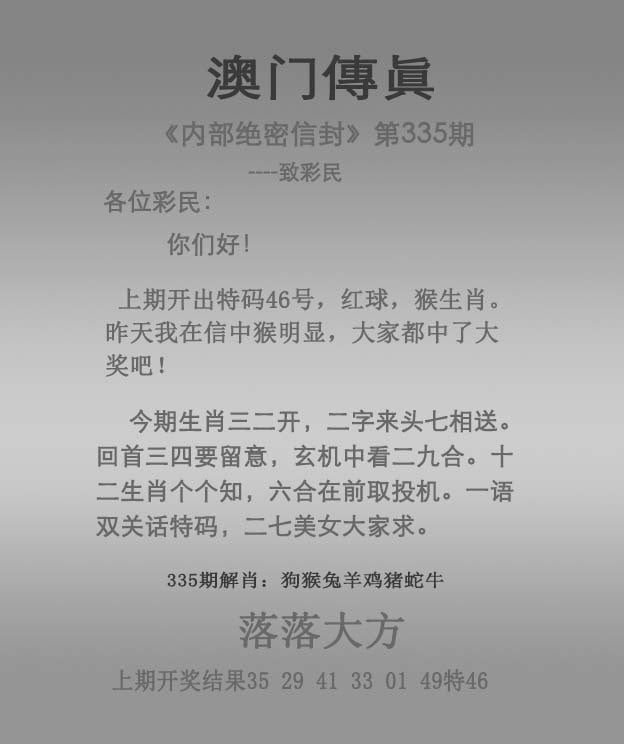 澳门傳眞

《内部绝密信封》第335期

----致彩民

各位彩民：

你们好！

上期开出特码46号，红球，猴生肖。昨天我在信中猴明显，大家都中了大奖吧！

今期生肖三二开，二字来头七相送。回首三四要留意，玄机中看二九合。十二生肖个个知，六合在前取投机。一语双关话特码，二七美女大家求。

335期解肖：狗猴兔羊鸡猪蛇牛

落落大方

上期开奖结果35 29 41 33 01 49特46